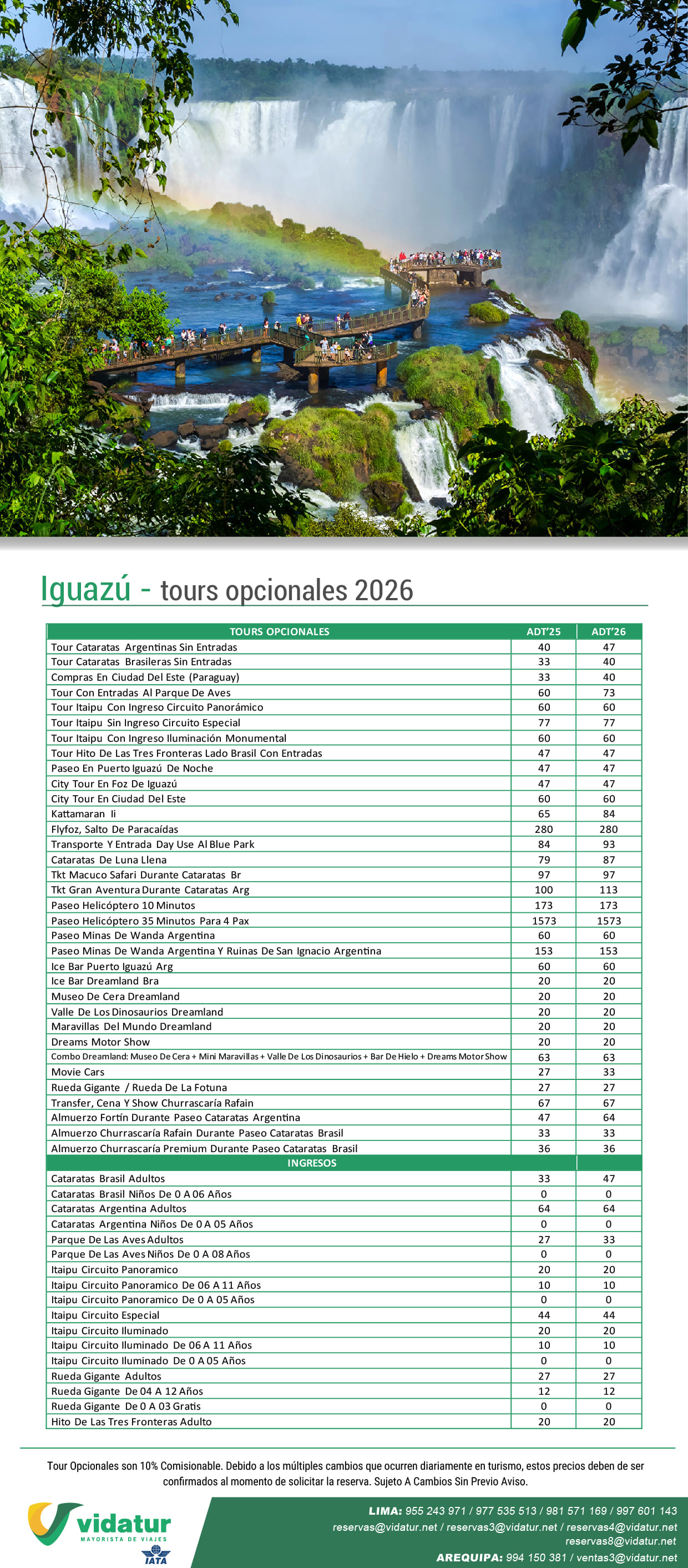 Iguazú - tours opcionales 2026

| TOURS OPCIONALES | ADT'25 | ADT'26 |
|---|---|---|
| Tour Cataratas Argentinas Sin Entradas | 40 | 47 |
| Tour Cataratas Brasileras Sin Entradas | 33 | 40 |
| Compras En Ciudad Del Este (Paraguay) | 33 | 40 |
| Tour Con Entradas Al Parque De Aves | 60 | 73 |
| Tour Itaipu Con Ingreso Circuito Panorámico | 60 | 60 |
| Tour Itaipu Sin Ingreso Circuito Especial | 77 | 77 |
| Tour Itaipu Con Ingreso Iluminación Monumental | 60 | 60 |
| Tour Hito De Las Tres Fronteras Lado Brasil Con Entradas | 47 | 47 |
| Paseo En Puerto Iguazú De Noche | 47 | 47 |
| City Tour En Foz De Iguazú | 47 | 47 |
| City Tour En Ciudad Del Este | 60 | 60 |
| Kattamaran Ii | 65 | 84 |
| Flyfoz, Salto De Paracaídas | 280 | 280 |
| Transporte Y Entrada Day Use Al Blue Park | 84 | 93 |
| Cataratas De Luna Llena | 79 | 87 |
| Tkt Macuco Safari Durante Cataratas Br | 97 | 97 |
| Tkt Gran Aventura Durante Cataratas Arg | 100 | 113 |
| Paseo Helicóptero 10 Minutos | 173 | 173 |
| Paseo Helicóptero 35 Minutos Para 4 Pax | 1573 | 1573 |
| Paseo Minas De Wanda Argentina | 60 | 60 |
| Paseo Minas De Wanda Argentina Y Ruinas De San Ignacio Argentina | 153 | 153 |
| Ice Bar Puerto Iguazú Arg | 60 | 60 |
| Ice Bar Dreamland Bra | 20 | 20 |
| Museo De Cera Dreamland | 20 | 20 |
| Valle De Los Dinosaurios Dreamland | 20 | 20 |
| Maravillas Del Mundo Dreamland | 20 | 20 |
| Dreams Motor Show | 20 | 20 |
| Combo Dreamland: Museo De Cera + Mini Maravillas + Valle De Los Dinosaurios + Bar De Hielo + Dreams Motor Show | 63 | 63 |
| Movie Cars | 27 | 33 |
| Rueda Gigante / Rueda De La Fotuna | 27 | 27 |
| Transfer, Cena Y Show Churrascaría Rafain | 67 | 67 |
| Almuerzo Fortín Durante Paseo Cataratas Argentina | 47 | 64 |
| Almuerzo Churrascaría Rafain Durante Paseo Cataratas Brasil | 33 | 33 |
| Almuerzo Churrascaría Premium Durante Paseo Cataratas Brasil | 36 | 36 |
| INGRESOS | | |
| Cataratas Brasil Adultos | 33 | 47 |
| Cataratas Brasil Niños De 0 A 06 Años | 0 | 0 |
| Cataratas Argentina Adultos | 64 | 64 |
| Cataratas Argentina Niños De 0 A 05 Años | 0 | 0 |
| Parque De Las Aves Adultos | 27 | 33 |
| Parque De Las Aves Niños De 0 A 08 Años | 0 | 0 |
| Itaipu Circuito Panoramico | 20 | 20 |
| Itaipu Circuito Panoramico De 06 A 11 Años | 10 | 10 |
| Itaipu Circuito Panoramico De 0 A 05 Años | 0 | 0 |
| Itaipu Circuito Especial | 44 | 44 |
| Itaipu Circuito Iluminado | 20 | 20 |
| Itaipu Circuito Iluminado De 06 A 11 Años | 10 | 10 |
| Itaipu Circuito Iluminado De 0 A 05 Años | 0 | 0 |
| Rueda Gigante Adultos | 27 | 27 |
| Rueda Gigante De 04 A 12 Años | 12 | 12 |
| Rueda Gigante De 0 A 03 Gratis | 0 | 0 |
| Hito De Las Tres Fronteras Adulto | 20 | 20 |

Tour Opcionales son 10% Comisionable. Debido a los múltiples cambios que ocurren diariamente en turismo, estos precios deben de ser confirmados al momento de solicitar la reserva. Sujeto A Cambios Sin Previo Aviso.

vidatur
MAYORISTA DE VIAJES
IATA

LIMA: 955 243 971 / 977 535 513 / 981 571 169 / 997 601 143
reservas@vidatur.net / reservas3@vidatur.net / reservas4@vidatur.net
reservas8@vidatur.net
AREQUIPA: 994 150 381 / ventas3@vidatur.net